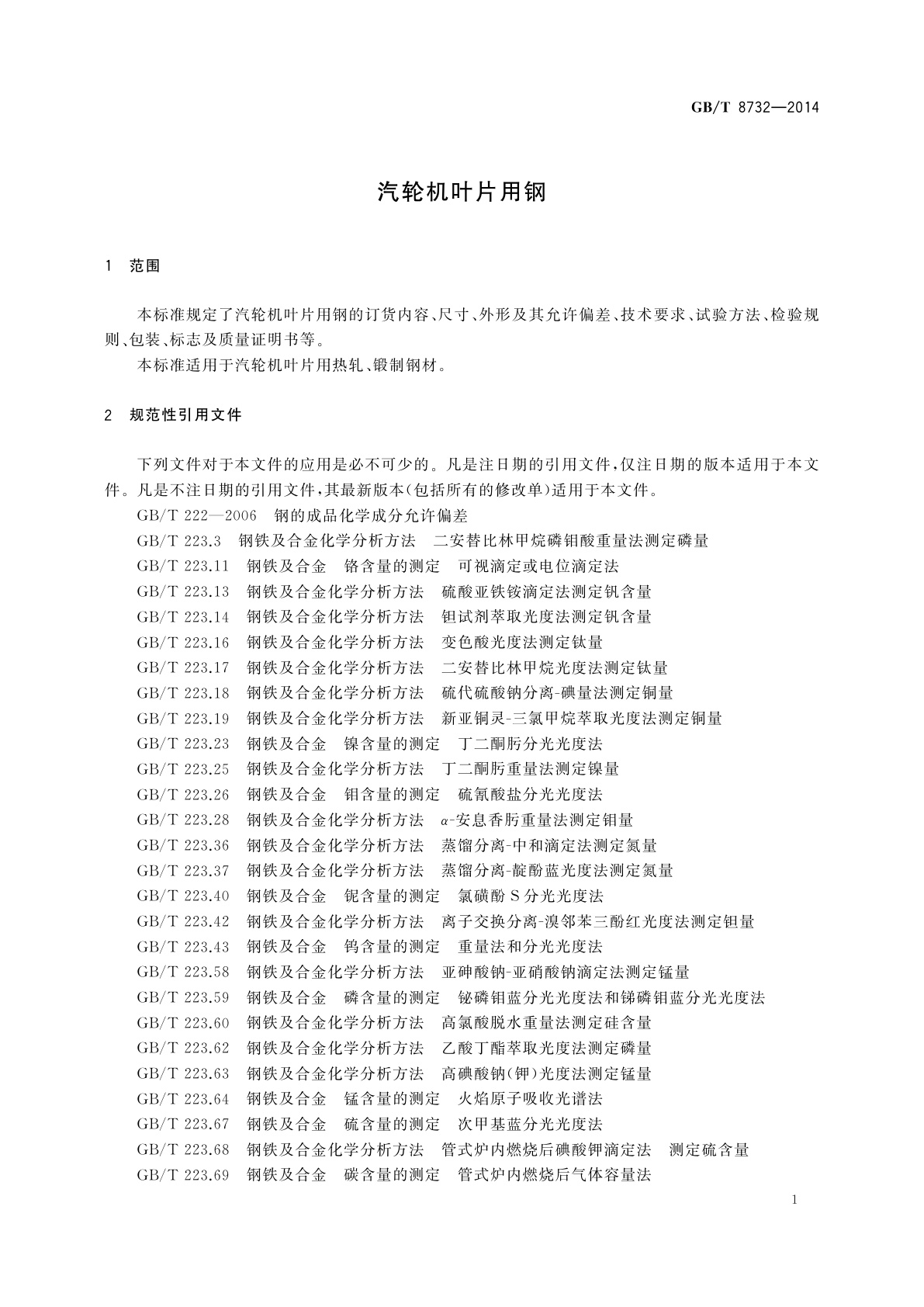 GB/T 8732—2014

汽轮机叶片用钢

1　范围

本标准规定了汽轮机叶片用钢的订货内容、尺寸、外形及其允许偏差、技术要求、试验方法、检验规则、包装、标志及质量证明书等。

本标准适用于汽轮机叶片用热轧、锻制钢材。

2　规范性引用文件

下列文件对于本文件的应用是必不可少的。凡是注日期的引用文件，仅注日期的版本适用于本文件。凡是不注日期的引用文件，其最新版本(包括所有的修改单)适用于本文件。

GB/T 222—2006　钢的成品化学成分允许偏差

GB/T 223.3　钢铁及合金化学分析方法　二安替比林甲烷磷钼酸重量法测定磷量

GB/T 223.11　钢铁及合金　铬含量的测定　可视滴定或电位滴定法

GB/T 223.13　钢铁及合金化学分析方法　硫酸亚铁铵滴定法测定钒含量

GB/T 223.14　钢铁及合金化学分析方法　钽试剂萃取光度法测定钒含量

GB/T 223.16　钢铁及合金化学分析方法　变色酸光度法测定钛量

GB/T 223.17　钢铁及合金化学分析方法　二安替比林甲烷光度法测定钛量

GB/T 223.18　钢铁及合金化学分析方法　硫代硫酸钠分离-碘量法测定铜量

GB/T 223.19　钢铁及合金化学分析方法　新亚铜灵-三氯甲烷萃取光度法测定铜量

GB/T 223.23　钢铁及合金　镍含量的测定　丁二酮肟分光光度法

GB/T 223.25　钢铁及合金化学分析方法　丁二酮肟重量法测定镍量

GB/T 223.26　钢铁及合金　钼含量的测定　硫氰酸盐分光光度法

GB/T 223.28　钢铁及合金化学分析方法　$\alpha$-安息香肟重量法测定钼量

GB/T 223.36　钢铁及合金化学分析方法　蒸馏分离-中和滴定法测定氮量

GB/T 223.37　钢铁及合金化学分析方法　蒸馏分离-靛酚蓝光度法测定氮量

GB/T 223.40　钢铁及合金　铌含量的测定　氯磺酚S分光光度法

GB/T 223.42　钢铁及合金化学分析方法　离子交换分离-溴邻苯三酚红光度法测定钽量

GB/T 223.43　钢铁及合金　钨含量的测定　重量法和分光光度法

GB/T 223.58　钢铁及合金化学分析方法　亚砷酸钠-亚硝酸钠滴定法测定锰量

GB/T 223.59　钢铁及合金　磷含量的测定　铋磷钼蓝分光光度法和锑磷钼蓝分光光度法

GB/T 223.60　钢铁及合金化学分析方法　高氯酸脱水重量法测定硅含量

GB/T 223.62　钢铁及合金化学分析方法　乙酸丁酯萃取光度法测定磷量

GB/T 223.63　钢铁及合金化学分析方法　高碘酸钠(钾)光度法测定锰量

GB/T 223.64　钢铁及合金　锰含量的测定　火焰原子吸收光谱法

GB/T 223.67　钢铁及合金　硫含量的测定　次甲基蓝分光光度法

GB/T 223.68　钢铁及合金化学分析方法　管式炉内燃烧后碘酸钾滴定法　测定硫含量

GB/T 223.69　钢铁及合金　碳含量的测定　管式炉内燃烧后气体容量法

1